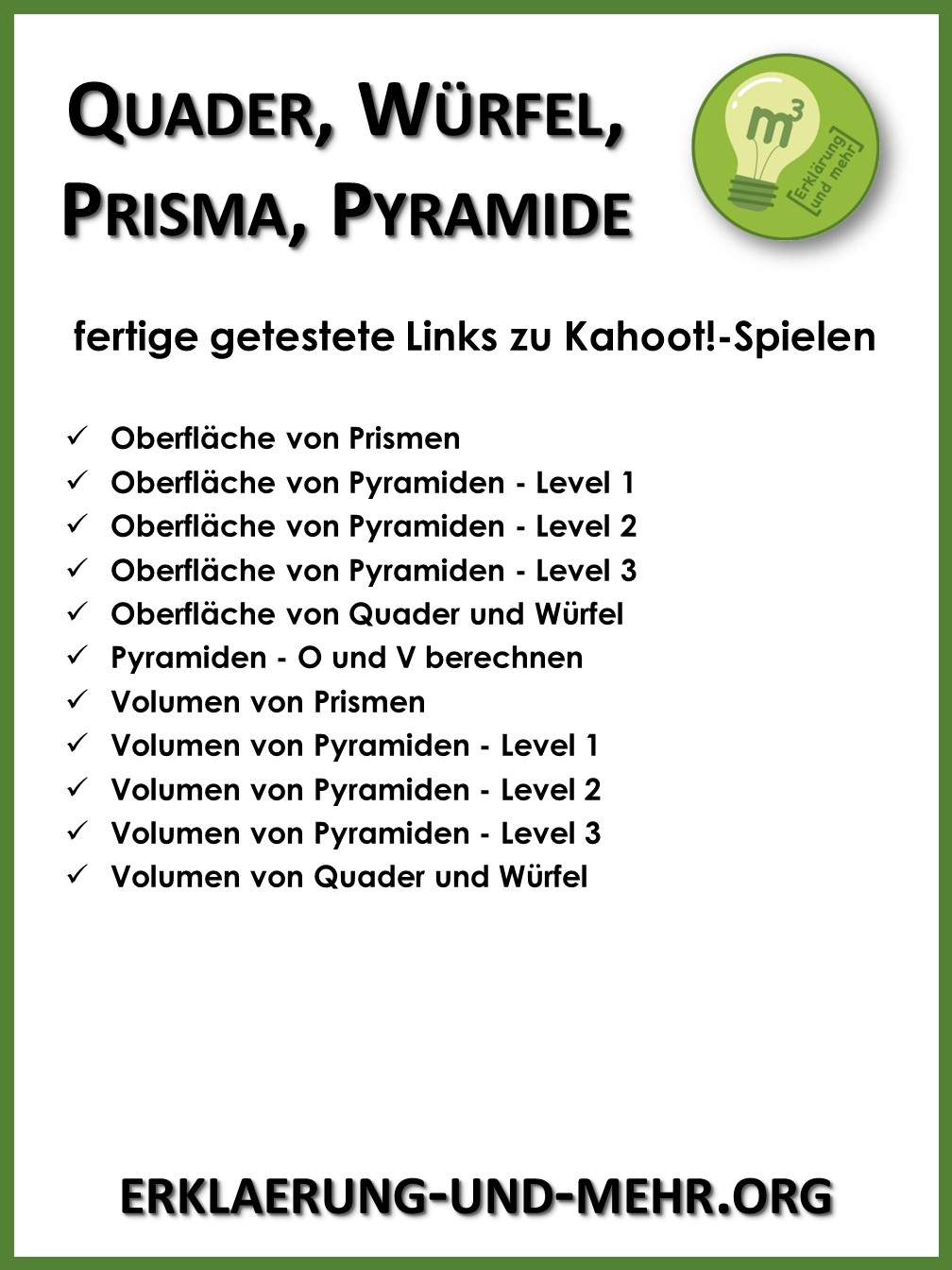 QUADER, WÜRFEL, PRISMA, PYRAMIDE

$m^3$ [Erklärung und mehr]

fertige getestete Links zu Kahoot!-Spielen

✓ Oberfläche von Prismen
✓ Oberfläche von Pyramiden - Level 1
✓ Oberfläche von Pyramiden - Level 2
✓ Oberfläche von Pyramiden - Level 3
✓ Oberfläche von Quader und Würfel
✓ Pyramiden - O und V berechnen
✓ Volumen von Prismen
✓ Volumen von Pyramiden - Level 1
✓ Volumen von Pyramiden - Level 2
✓ Volumen von Pyramiden - Level 3
✓ Volumen von Quader und Würfel

ERKLAERUNG-UND-MEHR.ORG